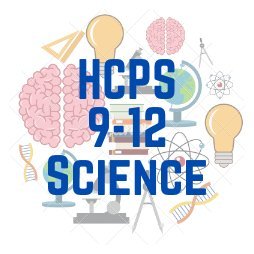 HCPS
9-12
SCIENCE